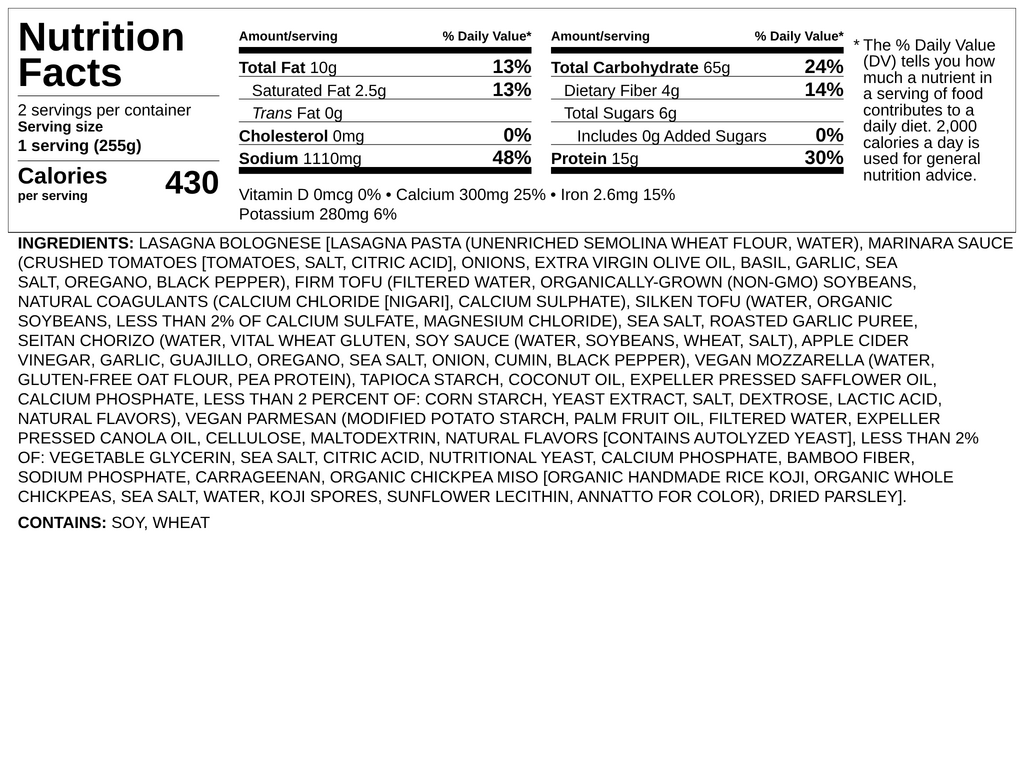 Nutrition Facts

2 servings per container
Serving size
1 serving (255g)

Calories per serving 430

| Amount/serving | % Daily Value* |
|---|---|
| Total Fat 10g | 13% |
| Saturated Fat 2.5g | 13% |
| Trans Fat 0g | |
| Cholesterol 0mg | 0% |
| Sodium 1110mg | 48% |

| Amount/serving | % Daily Value* |
|---|---|
| Total Carbohydrate 65g | 24% |
| Dietary Fiber 4g | 14% |
| Total Sugars 6g | |
| Includes 0g Added Sugars | 0% |
| Protein 15g | 30% |

Vitamin D 0mcg 0% • Calcium 300mg 25% • Iron 2.6mg 15%
Potassium 280mg 6%

* The % Daily Value (DV) tells you how much a nutrient in a serving of food contributes to a daily diet. 2,000 calories a day is used for general nutrition advice.

INGREDIENTS: LASAGNA BOLOGNESE [LASAGNA PASTA (UNENRICHED SEMOLINA WHEAT FLOUR, WATER), MARINARA SAUCE (CRUSHED TOMATOES [TOMATOES, SALT, CITRIC ACID], ONIONS, EXTRA VIRGIN OLIVE OIL, BASIL, GARLIC, SEA SALT, OREGANO, BLACK PEPPER), FIRM TOFU (FILTERED WATER, ORGANICALLY-GROWN (NON-GMO) SOYBEANS, NATURAL COAGULANTS (CALCIUM CHLORIDE [NIGARI], CALCIUM SULPHATE), SILKEN TOFU (WATER, ORGANIC SOYBEANS, LESS THAN 2% OF CALCIUM SULFATE, MAGNESIUM CHLORIDE), SEA SALT, ROASTED GARLIC PUREE, SEITAN CHORIZO (WATER, VITAL WHEAT GLUTEN, SOY SAUCE (WATER, SOYBEANS, WHEAT, SALT), APPLE CIDER VINEGAR, GARLIC, GUAJILLO, OREGANO, SEA SALT, ONION, CUMIN, BLACK PEPPER), VEGAN MOZZARELLA (WATER, GLUTEN-FREE OAT FLOUR, PEA PROTEIN), TAPIOCA STARCH, COCONUT OIL, EXPELLER PRESSED SAFFLOWER OIL, CALCIUM PHOSPHATE, LESS THAN 2 PERCENT OF: CORN STARCH, YEAST EXTRACT, SALT, DEXTROSE, LACTIC ACID, NATURAL FLAVORS), VEGAN PARMESAN (MODIFIED POTATO STARCH, PALM FRUIT OIL, FILTERED WATER, EXPELLER PRESSED CANOLA OIL, CELLULOSE, MALTODEXTRIN, NATURAL FLAVORS [CONTAINS AUTOLYZED YEAST], LESS THAN 2% OF: VEGETABLE GLYCERIN, SEA SALT, CITRIC ACID, NUTRITIONAL YEAST, CALCIUM PHOSPHATE, BAMBOO FIBER, SODIUM PHOSPHATE, CARRAGEENAN, ORGANIC CHICKPEA MISO [ORGANIC HANDMADE RICE KOJI, ORGANIC WHOLE CHICKPEAS, SEA SALT, WATER, KOJI SPORES, SUNFLOWER LECITHIN, ANNATTO FOR COLOR), DRIED PARSLEY].

CONTAINS: SOY, WHEAT